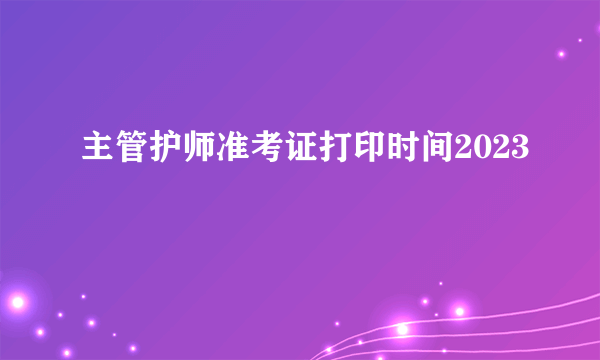 主管护师准考证打印时间2023